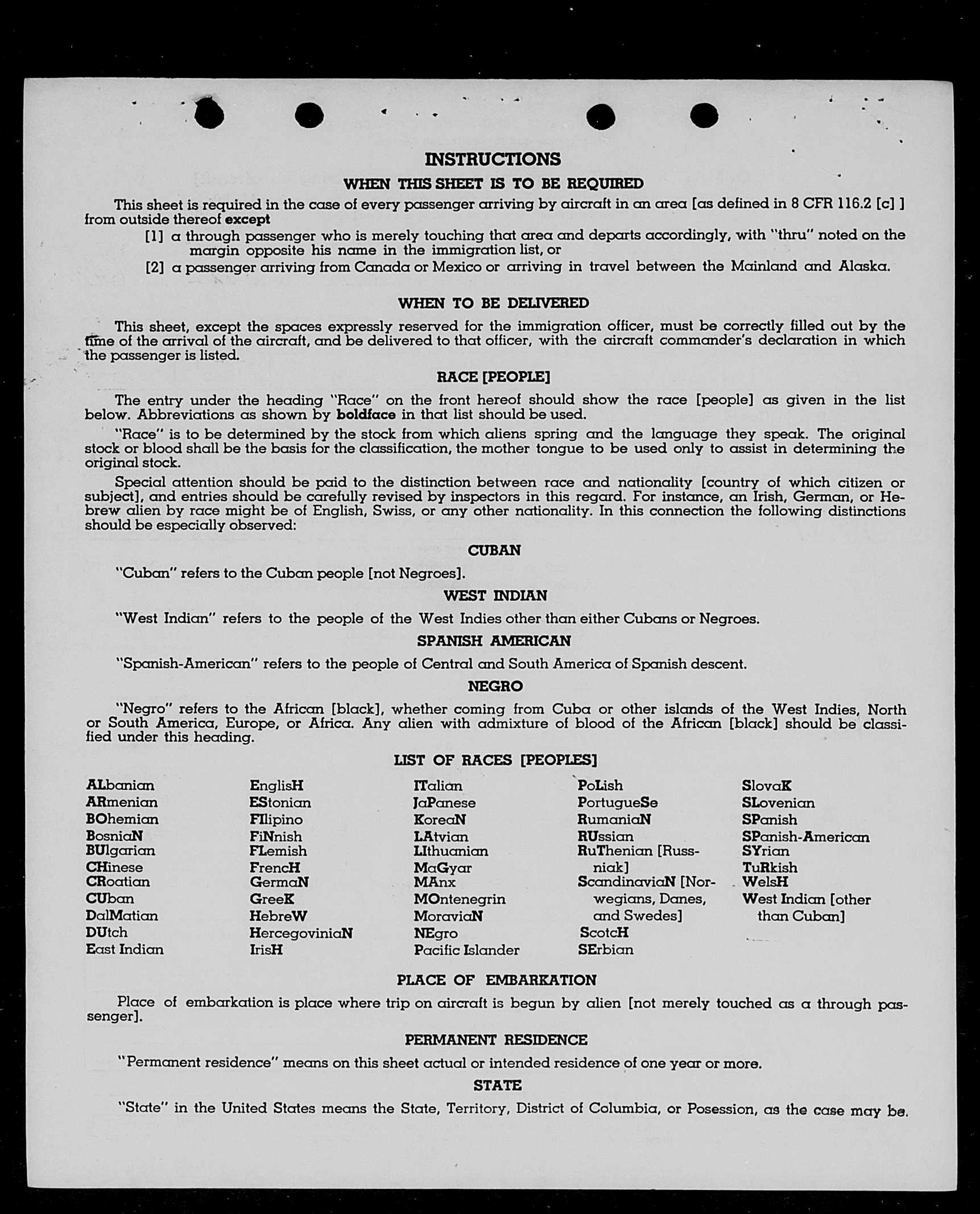 INSTRUCTIONS

WHEN THIS SHEET IS TO BE REQUIRED

This sheet is required in the case of every passenger arriving by aircraft in an area [as defined in 8 CFR 116.2 [c] ] from outside thereof except

[1] a through passenger who is merely touching that area and departs accordingly, with "thru" noted on the margin opposite his name in the immigration list, or

[2] a passenger arriving from Canada or Mexico or arriving in travel between the Mainland and Alaska.

WHEN TO BE DELIVERED

This sheet, except the spaces expressly reserved for the immigration officer, must be correctly filled out by the time of the arrival of the aircraft, and be delivered to that officer, with the aircraft commander's declaration in which the passenger is listed.

RACE [PEOPLE]

The entry under the heading "Race" on the front hereof should show the race [people] as given in the list below. Abbreviations as shown by boldface in that list should be used.

"Race" is to be determined by the stock from which aliens spring and the language they speak. The original stock or blood shall be the basis for the classification, the mother tongue to be used only to assist in determining the original stock.

Special attention should be paid to the distinction between race and nationality [country of which citizen or subject], and entries should be carefully revised by inspectors in this regard. For instance, an Irish, German, or Hebrew alien by race might be of English, Swiss, or any other nationality. In this connection the following distinctions should be especially observed:

CUBAN

"Cuban" refers to the Cuban people [not Negroes].

WEST INDIAN

"West Indian" refers to the people of the West Indies other than either Cubans or Negroes.

SPANISH AMERICAN

"Spanish-American" refers to the people of Central and South America of Spanish descent.

NEGRO

"Negro" refers to the African [black], whether coming from Cuba or other islands of the West Indies, North or South America, Europe, or Africa. Any alien with admixture of blood of the African [black] should be classified under this heading.

LIST OF RACES [PEOPLES]

ALbanian
ARmenian
BOhemian
BosniaN
BUlgarian
CHinese
CRoatian
CUban
DalMatian
DUtch
East Indian

EnglisH
EStonian
FIlipino
FiNnish
FLemish
FrencH
GermaN
GreeK
HebreW
HercegoviniaN
IrisH

ITalian
JaPanese
KoreaN
LAtvian
LIthuanian
MaGyar
MAnx
MOntenegrin
MoraviaN
NEgro
Pacific Islander

PoLish
PortugueSe
RumaniaN
RUssian
RuThenian [Russniak]
ScandinaviaN [Norwegians, Danes, and Swedes]
ScotcH
SErbian

SlovaK
SLovenian
SPanish
SPanish-American
SYrian
TuRkish
WelsH
West Indian [other than Cuban]

PLACE OF EMBARKATION

Place of embarkation is place where trip on aircraft is begun by alien [not merely touched as a through passenger].

PERMANENT RESIDENCE

"Permanent residence" means on this sheet actual or intended residence of one year or more.

STATE

"State" in the United States means the State, Territory, District of Columbia, or Posession, as the case may be.